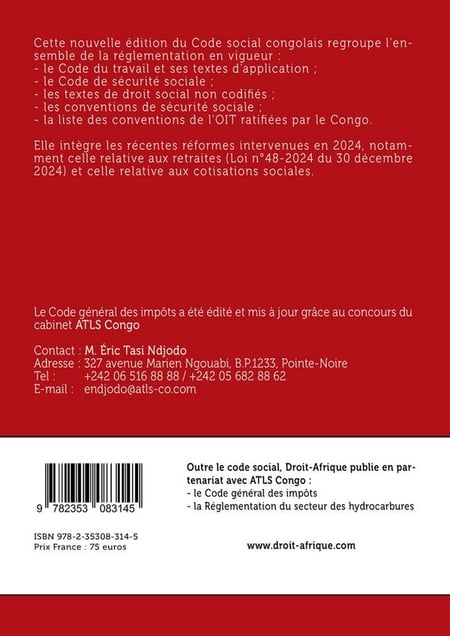 Cette nouvelle édition du Code social congolais regroupe l'ensemble de la réglementation en vigueur :
- le Code du travail et ses textes d'application ;
- le Code de sécurité sociale ;
- les textes de droit social non codifiés ;
- les conventions de sécurité sociale ;
- la liste des conventions de l'OIT ratifiées par le Congo.

Elle intègre les récentes réformes intervenues en 2024, notamment celle relative aux retraites (Loi n°48-2024 du 30 décembre 2024) et celle relative aux cotisations sociales.

Le Code général des impôts a été édité et mis à jour grâce au concours du cabinet ATLS Congo

Contact : M. Éric Tasi Ndjodo
Adresse : 327 avenue Marien Ngouabi, B.P.1233, Pointe-Noire
Tel : +242 06 516 88 88 / +242 05 682 88 62
E-mail : endjodo@atls-co.com

9 782353 083145

ISBN 978-2-35308-314-5
Prix France : 75 euros

Outre le code social, Droit-Afrique publie en partenariat avec ATLS Congo :
- le Code général des impôts
- la Réglementation du secteur des hydrocarbures

www.droit-afrique.com